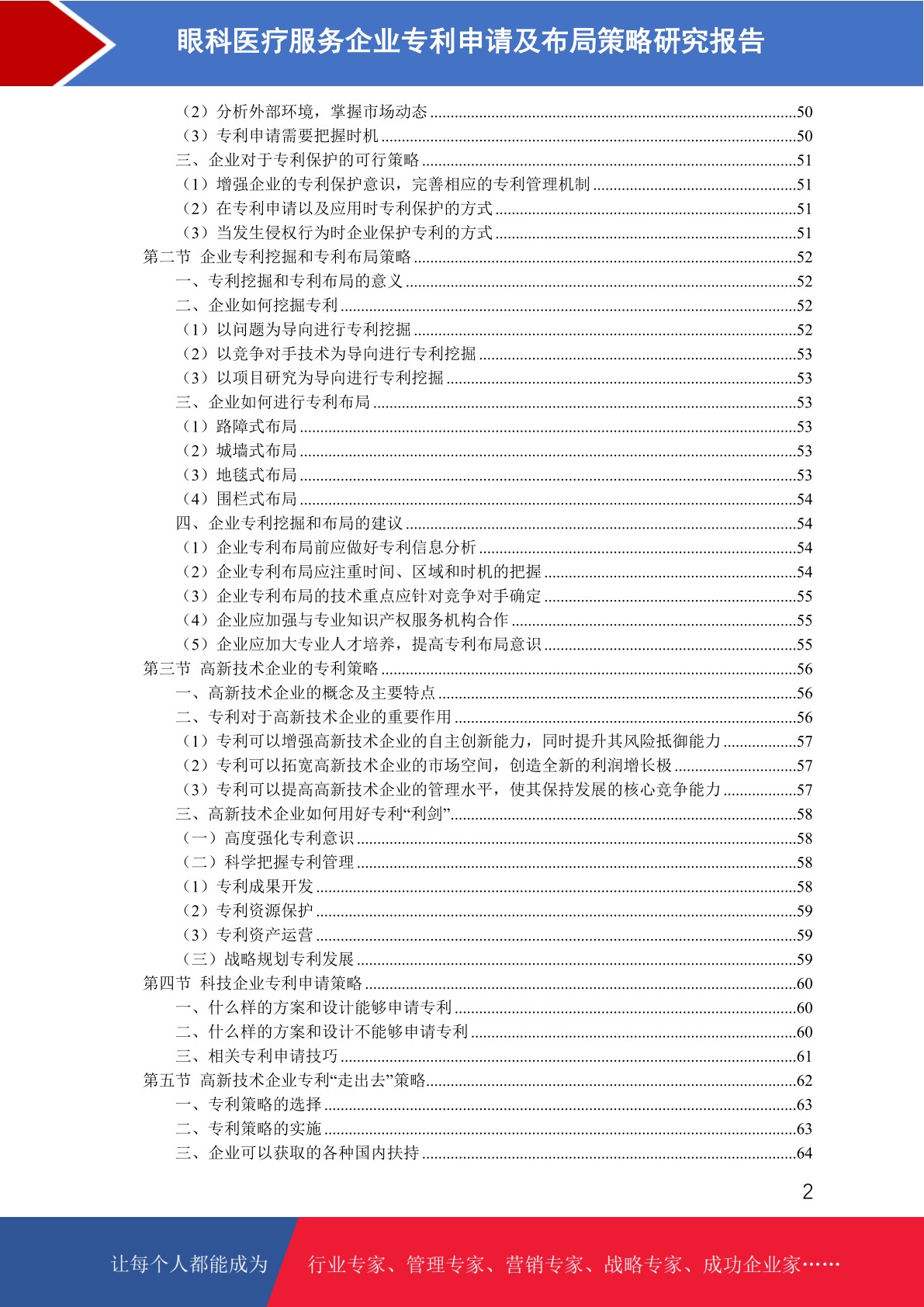 眼科医疗服务企业专利申请及布局策略研究报告

（2）分析外部环境，掌握市场动态 ........50
（3）专利申请需要把握时机 ........50
三、企业对于专利保护的可行策略 ........51
（1）增强企业的专利保护意识，完善相应的专利管理机制 ........51
（2）在专利申请以及应用时专利保护的方式 ........51
（3）当发生侵权行为时企业保护专利的方式 ........51
第二节 企业专利挖掘和专利布局策略 ........52
一、专利挖掘和专利布局的意义 ........52
二、企业如何挖掘专利 ........52
（1）以问题为导向进行专利挖掘 ........52
（2）以竞争对手技术为导向进行专利挖掘 ........53
（3）以项目研究为导向进行专利挖掘 ........53
三、企业如何进行专利布局 ........53
（1）路障式布局 ........53
（2）城墙式布局 ........53
（3）地毯式布局 ........53
（4）围栏式布局 ........54
四、企业专利挖掘和布局的建议 ........54
（1）企业专利布局前应做好专利信息分析 ........54
（2）企业专利布局应注重时间、区域和时机的把握 ........54
（3）企业专利布局的技术重点应针对竞争对手确定 ........55
（4）企业应加强与专业知识产权服务机构合作 ........55
（5）企业应加大专业人才培养，提高专利布局意识 ........55
第三节 高新技术企业的专利策略 ........56
一、高新技术企业的概念及主要特点 ........56
二、专利对于高新技术企业的重要作用 ........56
（1）专利可以增强高新技术企业的自主创新能力，同时提升其风险抵御能力 ........57
（2）专利可以拓宽高新技术企业的市场空间，创造全新的利润增长极 ........57
（3）专利可以提高高新技术企业的管理水平，使其保持发展的核心竞争能力 ........57
三、高新技术企业如何用好专利“利剑” ........58
（一）高度强化专利意识 ........58
（二）科学把握专利管理 ........58
（1）专利成果开发 ........58
（2）专利资源保护 ........59
（3）专利资产运营 ........59
（三）战略规划专利发展 ........59
第四节 科技企业专利申请策略 ........60
一、什么样的方案和设计能够申请专利 ........60
二、什么样的方案和设计不能够申请专利 ........60
三、相关专利申请技巧 ........61
第五节 高新技术企业专利“走出去”策略 ........62
一、专利策略的选择 ........63
二、专利策略的实施 ........63
三、企业可以获取的各种国内扶持 ........64

2

让每个人都能成为 行业专家、管理专家、营销专家、战略专家、成功企业家……